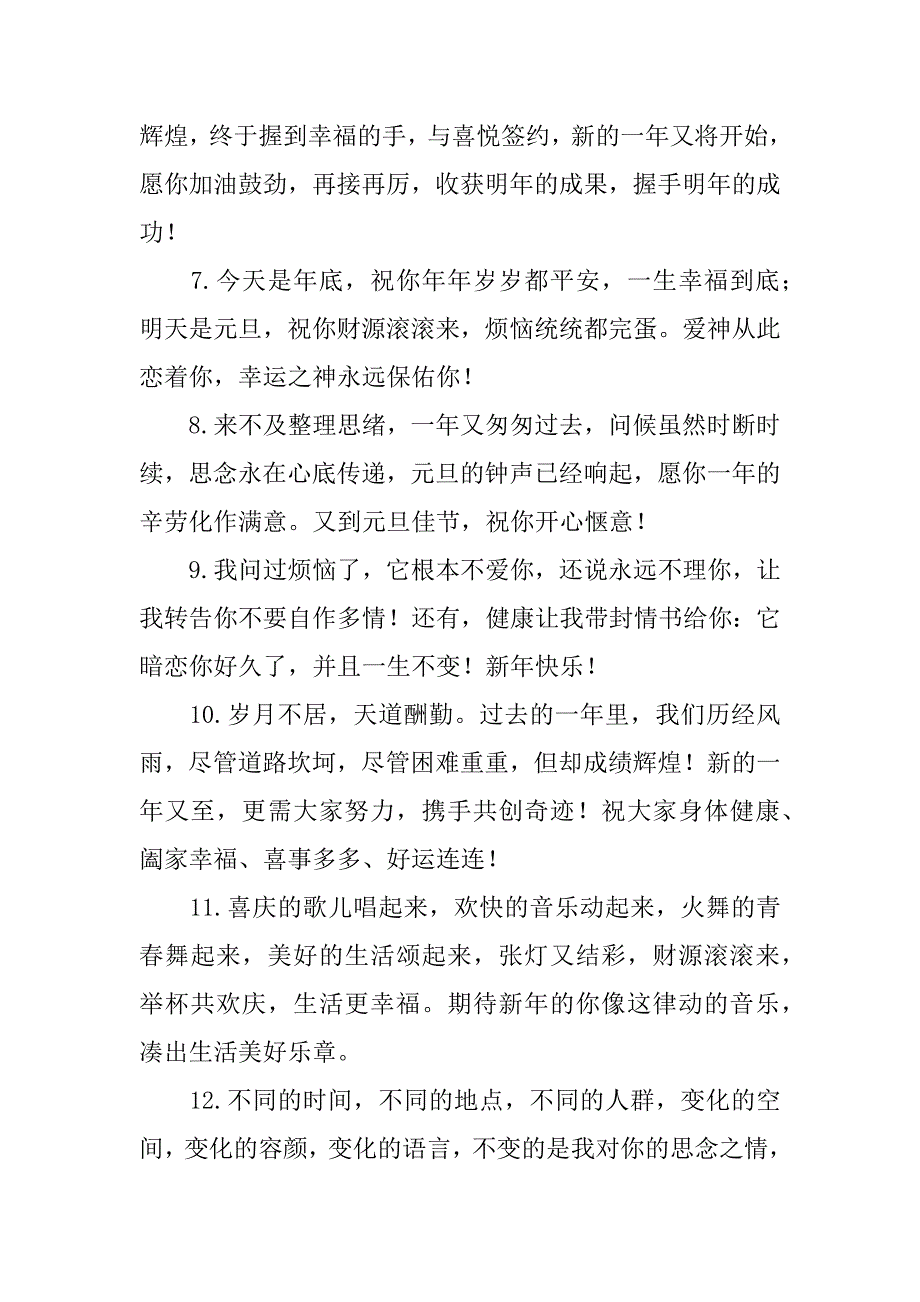 辉煌，终于握到幸福的手，与喜悦签约，新的一年又将开始，愿你加油鼓劲，再接再厉，收获明年的成果，握手明年的成功！

7.今天是年底，祝你年年岁岁都平安，一生幸福到底；明天是元旦，祝你财源滚滚来，烦恼统统都完蛋。爱神从此恋着你，幸运之神永远保佑你！

8.来不及整理思绪，一年又匆匆过去，问候虽然时断时续，思念永在心底传递，元旦的钟声已经响起，愿你一年的辛劳化作满意。又到元旦佳节，祝你开心惬意！

9.我问过烦恼了，它根本不爱你，还说永远不理你，让我转告你不要自作多情！还有，健康让我带封情书给你：它暗恋你好久了，并且一生不变！新年快乐！

10.岁月不居，天道酬勤。过去的一年里，我们历经风雨，尽管道路坎坷，尽管困难重重，但却成绩辉煌！新的一年又至，更需大家努力，携手共创奇迹！祝大家身体健康、阖家幸福、喜事多多、好运连连！

11.喜庆的歌儿唱起来，欢快的音乐动起来，火舞的青春舞起来，美好的生活颂起来，张灯又结彩，财源滚滚来，举杯共欢庆，生活更幸福。期待新年的你像这律动的音乐，凑出生活美好乐章。

12.不同的时间，不同的地点，不同的人群，变化的空间，变化的容颜，变化的语言，不变的是我对你的思念之情，